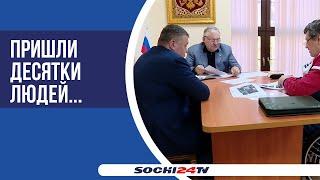 ПРИШЛИ ДЕСЯТКИ ЛЮДЕЙ...

SOCHI24TV